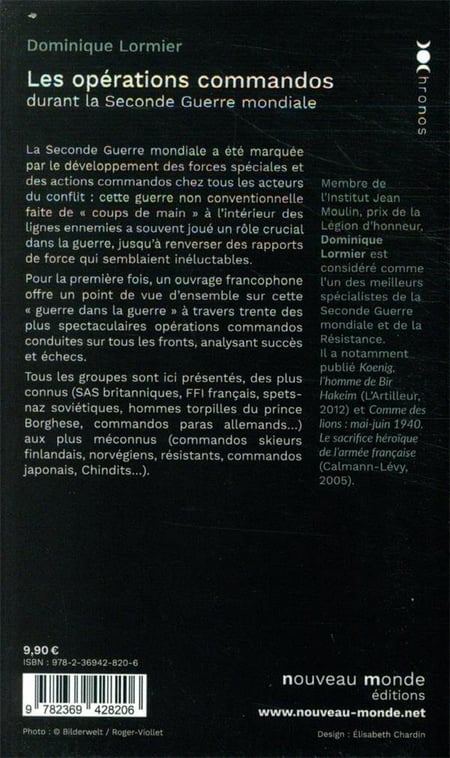 Dominique Lormier

Les opérations commandos
durant la Seconde Guerre mondiale

chronos

La Seconde Guerre mondiale a été marquée par le développement des forces spéciales et des actions commandos chez tous les acteurs du conflit : cette guerre non conventionnelle faite de « coups de main » à l'intérieur des lignes ennemies a souvent joué un rôle crucial dans la guerre, jusqu'à renverser des rapports de force qui semblaient inéluctables.

Pour la première fois, un ouvrage francophone offre un point de vue d'ensemble sur cette « guerre dans la guerre » à travers trente des plus spectaculaires opérations commandos conduites sur tous les fronts, analysant succès et échecs.

Tous les groupes sont ici présentés, des plus connus (SAS britanniques, FFI français, spetsnaz soviétiques, hommes torpilles du prince Borghese, commandos paras allemands...) aux plus méconnus (commandos skieurs finlandais, norvégiens, résistants, commandos japonais, Chindits...).

Membre de l'Institut Jean Moulin, prix de la Légion d'honneur, Dominique Lormier est considéré comme l'un des meilleurs spécialistes de la Seconde Guerre mondiale et de la Résistance.
Il a notamment publié Koenig, l'homme de Bir Hakeim (L'Artilleur, 2012) et Comme des lions : mai-juin 1940. Le sacrifice héroïque de l'armée française (Calmann-Lévy, 2005).

9,90 €
ISBN : 978-2-36942-820-6

9 782369 428206

nouveau monde
éditions
www.nouveau-monde.net

Photo : © Bilderwelt / Roger-Viollet

Design : Élisabeth Chardin